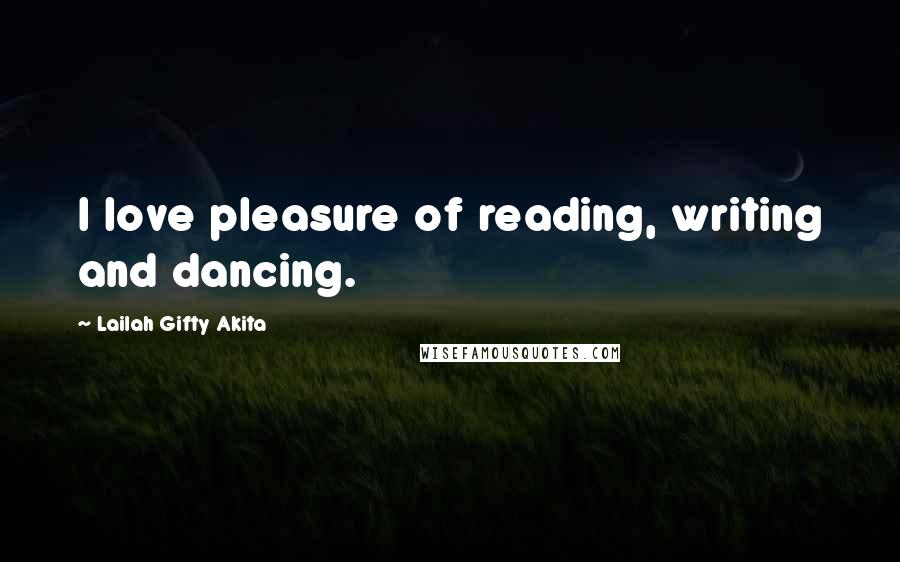 I love pleasure of reading, writing and dancing.

~ Lailah Gifty Akita

WISEFAMOUSQUOTES.COM